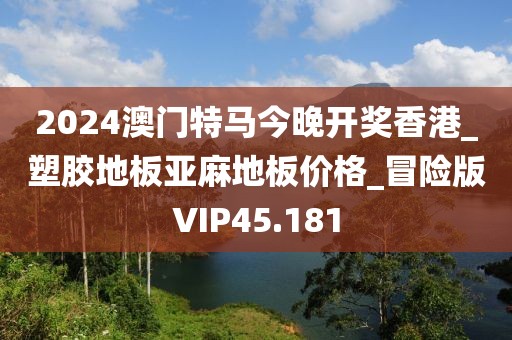 2024澳门特马今晚开奖香港_塑胶地板亚麻地板价格_冒险版VIP45.181